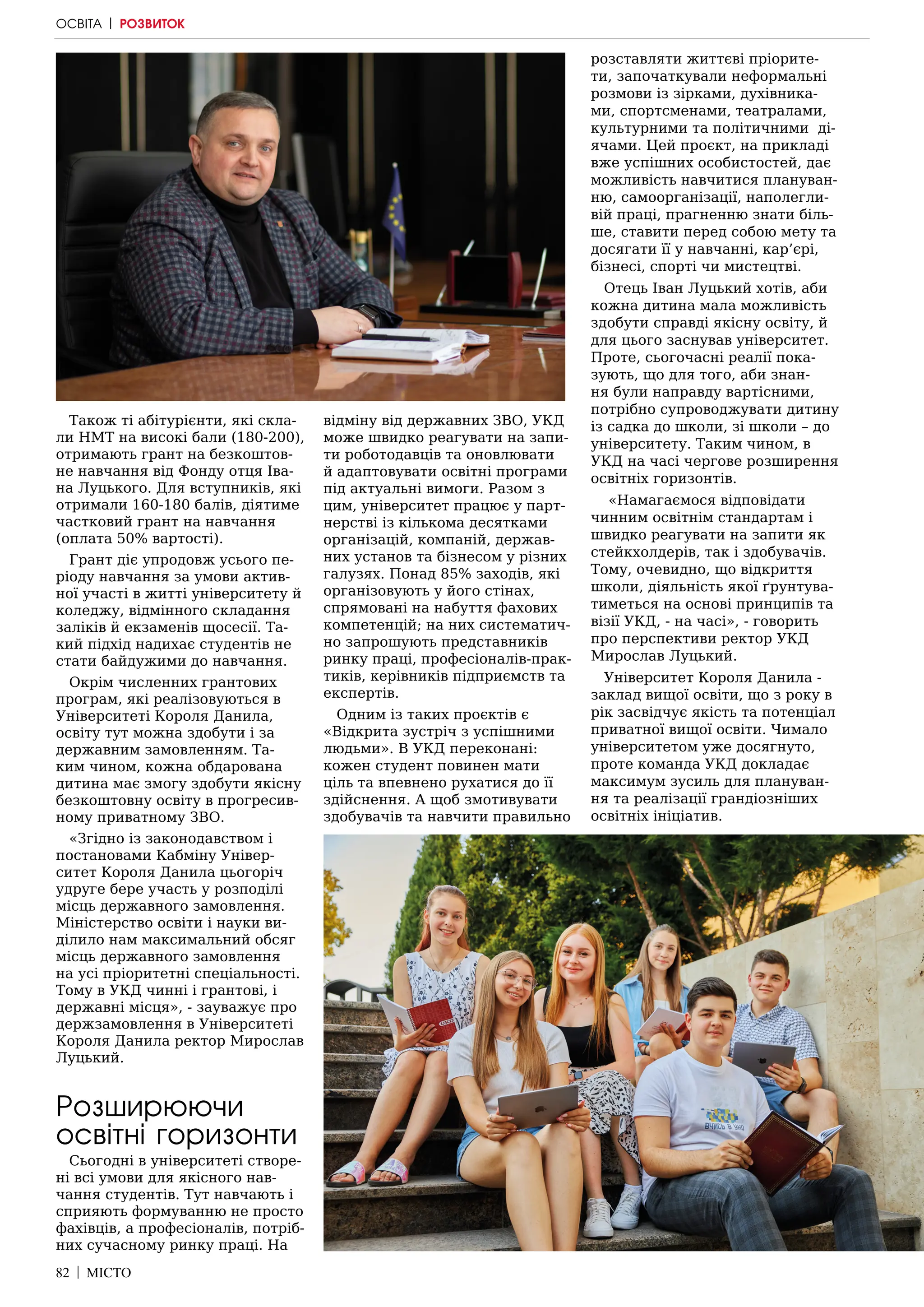 ОСВІТА | РОЗВИТОК

Також ті абітурієнти, які склали НМТ на високі бали (180-200), отримають грант на безкоштовне навчання від Фонду отця Івана Луцького. Для вступників, які отримали 160-180 балів, діятиме частковий грант на навчання (оплата 50% вартості).

Грант діє упродовж усього періоду навчання за умови активної участі в житті університету й коледжу, відмінного складання заліків й екзаменів щосесії. Такий підхід надихає студентів не стати байдужими до навчання.

Окрім численних грантових програм, які реалізовуються в Університеті Короля Данила, освіту тут можна здобути і за державним замовленням. Таким чином, кожна обдарована дитина має змогу здобути якісну безкоштовну освіту в прогресивному приватному ЗВО.

«Згідно із законодавством і постановами Кабміну Університет Короля Данила цьогоріч удруге бере участь у розподілі місць державного замовлення. Міністерство освіти і науки виділило нам максимальний обсяг місць державного замовлення на усі пріоритетні спеціальності. Тому в УКД чинні і грантові, і державні місця», - зауважує про держзамовлення в Університеті Короля Данила ректор Мирослав Луцький.

Розширюючи освітні горизонти

Сьогодні в університеті створені всі умови для якісного навчання студентів. Тут навчають і сприяють формуванню не просто фахівців, а професіоналів, потрібних сучасному ринку праці. На відміну від державних ЗВО, УКД може швидко реагувати на запити роботодавців та оновлювати й адаптовувати освітні програми під актуальні вимоги. Разом з цим, університет працює у партнерстві із кількома десятками організацій, компаній, державних установ та бізнесом у різних галузях. Понад 85% заходів, які організовують у його стінах, спрямовані на набуття фахових компетенцій; на них систематично запрошують представників ринку праці, професіоналів-практиків, керівників підприємств та експертів.

Одним із таких проєктів є «Відкрита зустріч з успішними людьми». В УКД переконані: кожен студент повинен мати ціль та впевнено рухатися до її здійснення. А щоб змотивувати здобувачів та навчити правильно розставляти життєві пріоритети, започаткували неформальні розмови із зірками, духівниками, спортсменами, театралами, культурними та політичними діячами. Цей проєкт, на прикладі вже успішних особистостей, дає можливість навчитися плануванню, самоорганізації, наполегливій праці, прагненню знати більше, ставити перед собою мету та досягати її у навчанні, кар’єрі, бізнесі, спорті чи мистецтві.

Отець Іван Луцький хотів, аби кожна дитина мала можливість здобути справді якісну освіту, й для цього заснував університет. Проте, сьогочасні реалії показують, що для того, аби знання були направду вартісними, потрібно супроводжувати дитину із садка до школи, зі школи – до університету. Таким чином, в УКД на часі чергове розширення освітніх горизонтів.

«Намагаємося відповідати чинним освітнім стандартам і швидко реагувати на запити як стейкхолдерів, так і здобувачів. Тому, очевидно, що відкриття школи, діяльність якої ґрунтуватиметься на основі принципів та візії УКД, - на часі», - говорить про перспективи ректор УКД Мирослав Луцький.

Університет Короля Данила - заклад вищої освіти, що з року в рік засвідчує якість та потенціал приватної вищої освіти. Чимало університетом уже досягнуто, проте команда УКД докладає максимум зусиль для планування та реалізації грандіозніших освітніх ініціатив.

UKD

ВЧИСЬ В УКД

82 | МІСТО